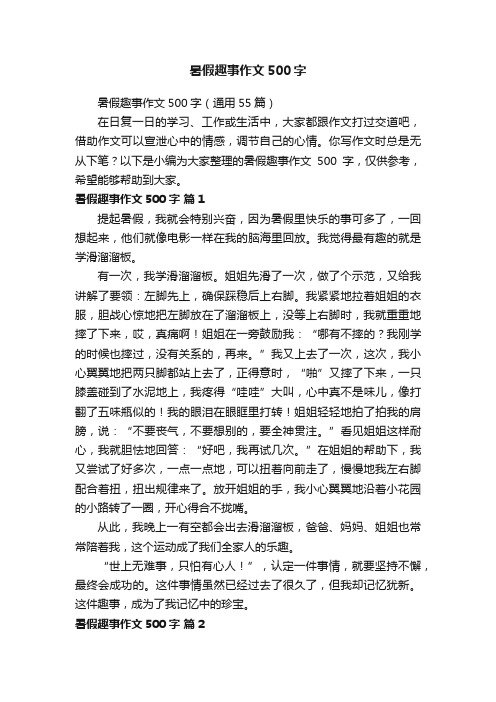 暑假趣事作文500字

暑假趣事作文500字（通用55篇）

在日复一日的学习、工作或生活中，大家都跟作文打过交道吧，借助作文可以宣泄心中的情感，调节自己的心情。你写作文时总是无从下笔？以下是小编为大家整理的暑假趣事作文 500 字，仅供参考，希望能够帮助到大家。

暑假趣事作文500字 篇1

提起暑假，我就会特别兴奋，因为暑假里快乐的事可多了，一回想起来，他们就像电影一样在我的脑海里回放。我觉得最有趣的就是学滑溜溜板。

有一次，我学滑溜溜板。姐姐先滑了一次，做了个示范，又给我讲解了要领：左脚先上，确保踩稳后上右脚。我紧紧地拉着姐姐的衣服，胆战心惊地把左脚放在了溜溜板上，没等上右脚时，我就重重地摔了下来，哎，真痛啊！姐姐在一旁鼓励我：“哪有不摔的？我刚学的时候也摔过，没有关系的，再来。”我又上去了一次，这次，我小心翼翼地把两只脚都站上去了，正得意时，“啪”又摔了下来，一只膝盖碰到了水泥地上，我疼得“哇哇”大叫，心中真不是味儿，像打翻了五味瓶似的！我的眼泪在眼眶里打转！姐姐轻轻地拍了拍我的肩膀，说：“不要丧气，不要想别的，要全神贯注。”看见姐姐这样耐心，我就胆怯地回答：“好吧，我再试几次。”在姐姐的帮助下，我又尝试了好多次，一点一点地，可以扭着向前走了，慢慢地我左右脚配合着扭，扭出规律来了。放开姐姐的手，我小心翼翼地沿着小花园的小路转了一圈，开心得合不拢嘴。

从此，我晚上一有空都会出去滑溜溜板，爸爸、妈妈、姐姐也常常陪着我，这个运动成了我们全家人的乐趣。

“世上无难事，只怕有心人！”，认定一件事情，就要坚持不懈，最终会成功的。这件事情虽然已经过去了很久了，但我却记忆犹新。这件趣事，成为了我记忆中的珍宝。

暑假趣事作文500字 篇2